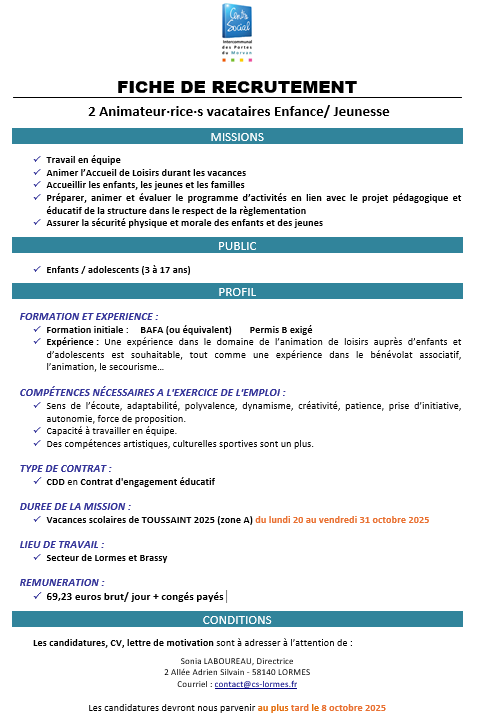 Centre Social
Intercommunal des Portes du Morvan

FICHE DE RECRUTEMENT

2 Animateur·rice·s vacataires Enfance/ Jeunesse

MISSIONS

✓ Travail en équipe
✓ Animer l'Accueil de Loisirs durant les vacances
✓ Accueillir les enfants, les jeunes et les familles
✓ Préparer, animer et évaluer le programme d'activités en lien avec le projet pédagogique et éducatif de la structure dans le respect de la règlementation
✓ Assurer la sécurité physique et morale des enfants et des jeunes

PUBLIC

✓ Enfants / adolescents (3 à 17 ans)

PROFIL

FORMATION ET EXPERIENCE :
✓ Formation initiale : BAFA (ou équivalent) Permis B exigé
✓ Expérience : Une expérience dans le domaine de l'animation de loisirs auprès d'enfants et d'adolescents est souhaitable, tout comme une expérience dans le bénévolat associatif, l'animation, le secourisme…

COMPÉTENCES NÉCESSAIRES A L'EXERCICE DE L'EMPLOI :
✓ Sens de l'écoute, adaptabilité, polyvalence, dynamisme, créativité, patience, prise d'initiative, autonomie, force de proposition.
✓ Capacité à travailler en équipe.
✓ Des compétences artistiques, culturelles sportives sont un plus.

TYPE DE CONTRAT :
✓ CDD en Contrat d'engagement éducatif

DUREE DE LA MISSION :
✓ Vacances scolaires de TOUSSAINT 2025 (zone A) du lundi 20 au vendredi 31 octobre 2025

LIEU DE TRAVAIL :
✓ Secteur de Lormes et Brassy

REMUNERATION :
✓ 69,23 euros brut/ jour + congés payés

CONDITIONS

Les candidatures, CV, lettre de motivation sont à adresser à l'attention de :

Sonia LABOUREAU, Directrice
2 Allée Adrien Silvain - 58140 LORMES
Courriel : contact@cs-lormes.fr

Les candidatures devront nous parvenir au plus tard le 8 octobre 2025